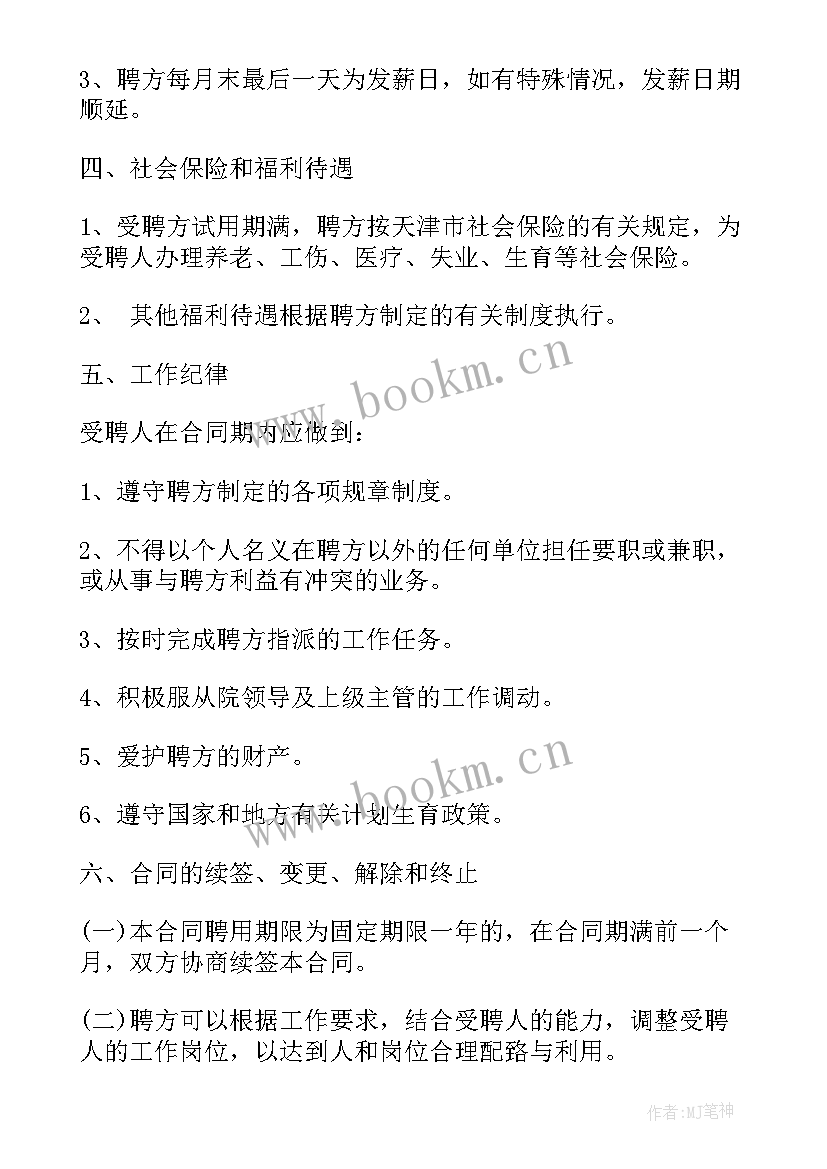 3、聘方每月末最后一天为发薪日，如有特殊情况，发薪日期顺延。

四、社会保险和福利待遇

1、受聘方试用期满，聘方按天津市社会保险的有关规定，为受聘人办理养老、工伤、医疗、失业、生育等社会保险。

2、 其他福利待遇根据聘方制定的有关制度执行。

五、工作纪律

受聘人在合同期内应做到：

1、遵守聘方制定的各项规章制度。

2、不得以个人名义在聘方以外的任何单位担任要职或兼职，或从事与聘方利益有冲突的业务。

3、按时完成聘方指派的工作任务。

4、积极服从院领导及上级主管的工作调动。

5、爱护聘方的财产。

6、遵守国家和地方有关计划生育政策。

六、合同的续签、变更、解除和终止

(一)本合同聘用期限为固定期限一年的，在合同期满前一个月，双方协商续签本合同。

(二)聘方可以根据工作要求，结合受聘人的能力，调整受聘人的工作岗位，以达到人和岗位合理配路与利用。

www.bookm.cn

www.bookm.cn

作者:MJ笔神